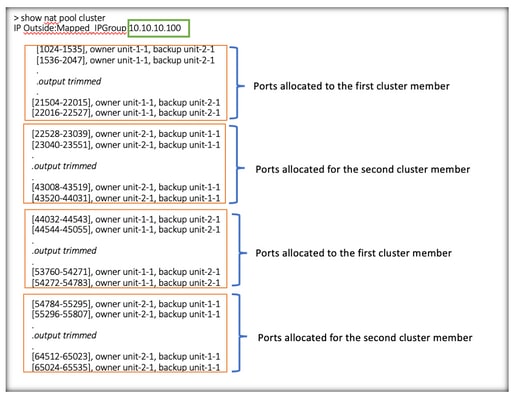 > show nat pool cluster
IP Outside:Mapped_IPGroup 10.10.10.100

[1024-1535], owner unit-1-1, backup unit-2-1
[1536-2047], owner unit-1-1, backup unit-2-1
.
.output trimmed
.
[21504-22015], owner unit-1-1, backup unit-2-1
[22016-22527], owner unit-1-1, backup unit-2-1

Ports allocated to the first cluster member

[22528-23039], owner unit-2-1, backup unit-1-1
[23040-23551], owner unit-2-1, backup unit-1-1
.
.output trimmed
.
[43008-43519], owner unit-2-1, backup unit-1-1
[43520-44031], owner unit-2-1, backup unit-1-1

Ports allocated for the second cluster member

[44032-44543], owner unit-1-1, backup unit-2-1
[44544-45055], owner unit-1-1, backup unit-2-1
.
.output trimmed
.
[53760-54271], owner unit-1-1, backup unit-2-1
[54272-54783], owner unit-1-1, backup unit-2-1

Ports allocated to the first cluster member

[54784-55295], owner unit-2-1, backup unit-1-1
[55296-55807], owner unit-2-1, backup unit-1-1
.
.output trimmed
.
[64512-65023], owner unit-2-1, backup unit-1-1
[65024-65535], owner unit-2-1, backup unit-1-1

Ports allocated for the second cluster member